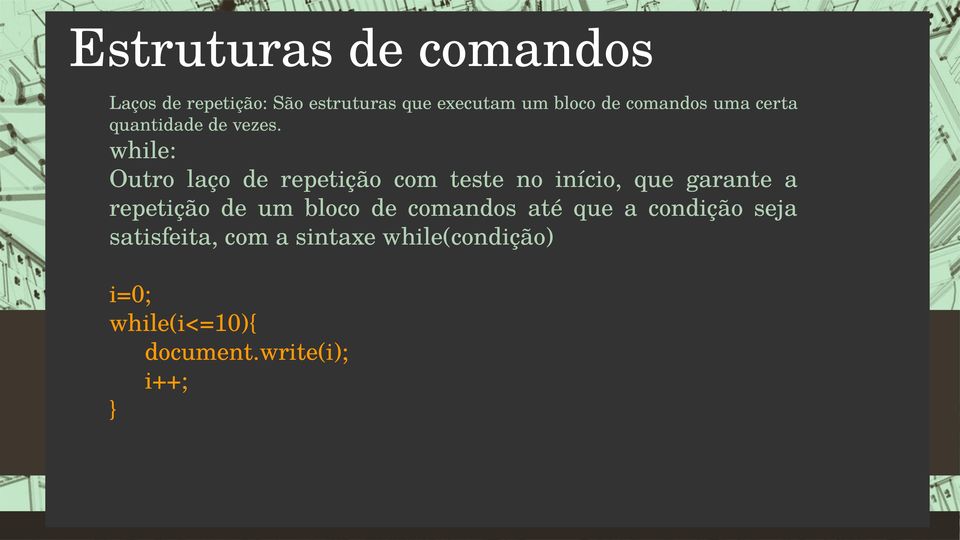 Estruturas de comandos

Laços de repetição: São estruturas que executam um bloco de comandos uma certa quantidade de vezes.

while:

Outro laço de repetição com teste no início, que garante a repetição de um bloco de comandos até que a condição seja satisfeita, com a sintaxe while(condição)

i=0;
while(i<=10){
document.write(i);
i++;
}